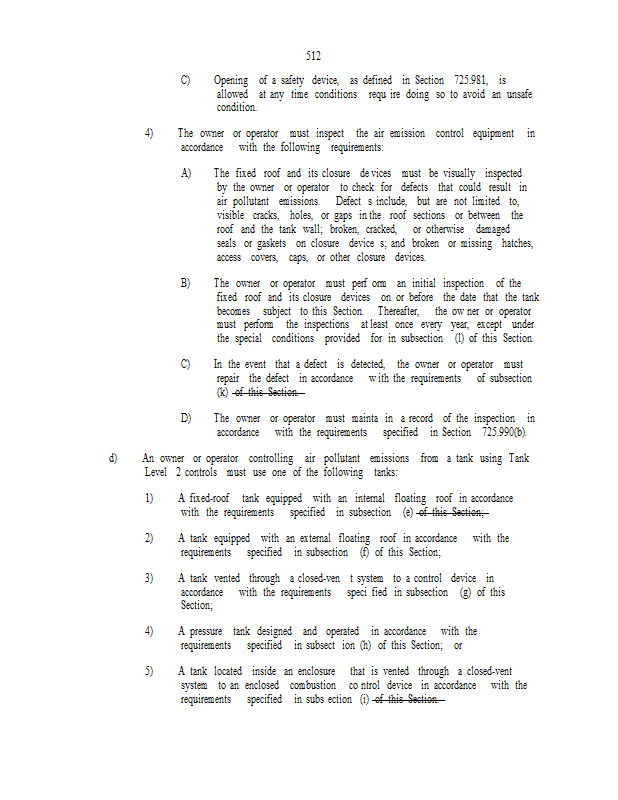 512

C) Opening of a safety device, as defined in Section 725.981, is allowed at any time conditions requ ire doing so to avoid an unsafe condition.

4) The owner or operator must inspect the air emission control equipment in accordance with the following requirements:

A) The fixed roof and its closure de vices must be visually inspected by the owner or operator to check for defects that could result in air pollutant emissions. Defect s include, but are not limited to, visible cracks, holes, or gaps in the roof sections or between the roof and the tank wall; broken, cracked, or otherwise damaged seals or gaskets on closure device s; and broken or missing hatches, access covers, caps, or other closure devices.

B) The owner or operator must perf orm an initial inspection of the fixed roof and its closure devices on or before the date that the tank becomes subject to this Section. Thereafter, the ow ner or operator must perform the inspections at least once every year, except under the special conditions provided for in subsection (l) of this Section.

C) In the event that a defect is detected, the owner or operator must repair the defect in accordance w ith the requirements of subsection (k) of this Section.

D) The owner or operator must mainta in a record of the inspection in accordance with the requirements specified in Section 725.990(b).

d) An owner or operator controlling air pollutant emissions from a tank using Tank Level 2 controls must use one of the following tanks:

1) A fixed-roof tank equipped with an internal floating roof in accordance with the requirements specified in subsection (e) of this Section;

2) A tank equipped with an external floating roof in accordance with the requirements specified in subsection (f) of this Section;

3) A tank vented through a closed-ven t system to a control device in accordance with the requirements speci fied in subsection (g) of this Section;

4) A pressure tank designed and operated in accordance with the requirements specified in subsect ion (h) of this Section; or

5) A tank located inside an enclosure that is vented through a closed-vent system to an enclosed combustion co ntrol device in accordance with the requirements specified in subs ection (i) of this Section.